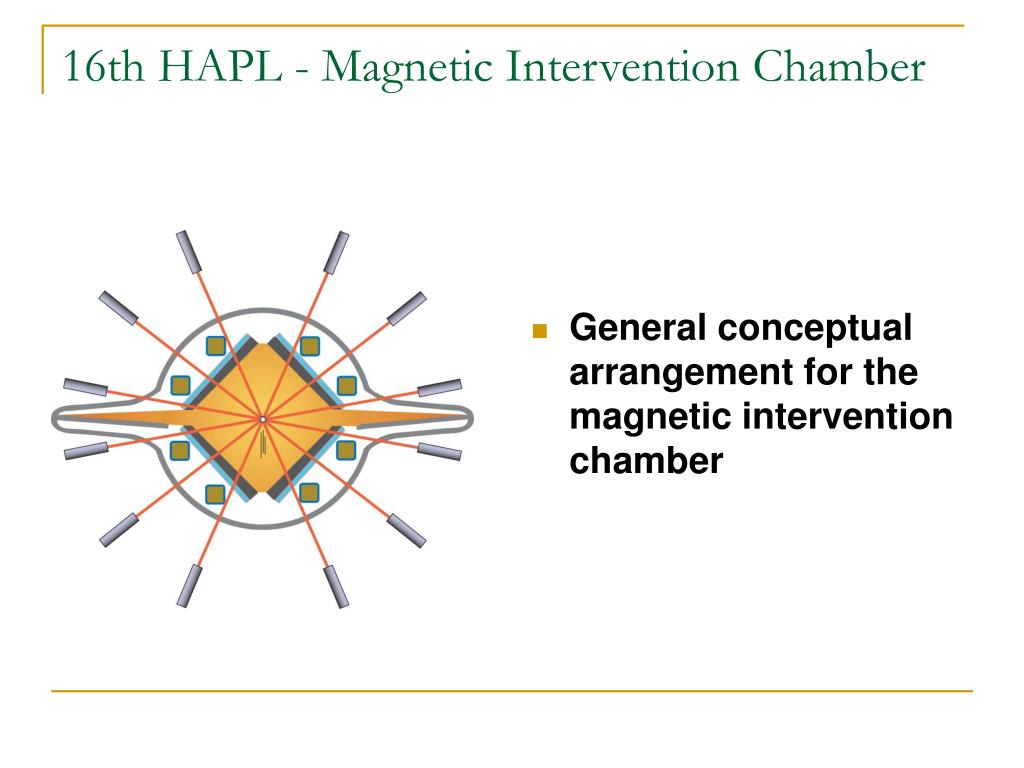 16th HAPL - Magnetic Intervention Chamber

General conceptual arrangement for the magnetic intervention chamber